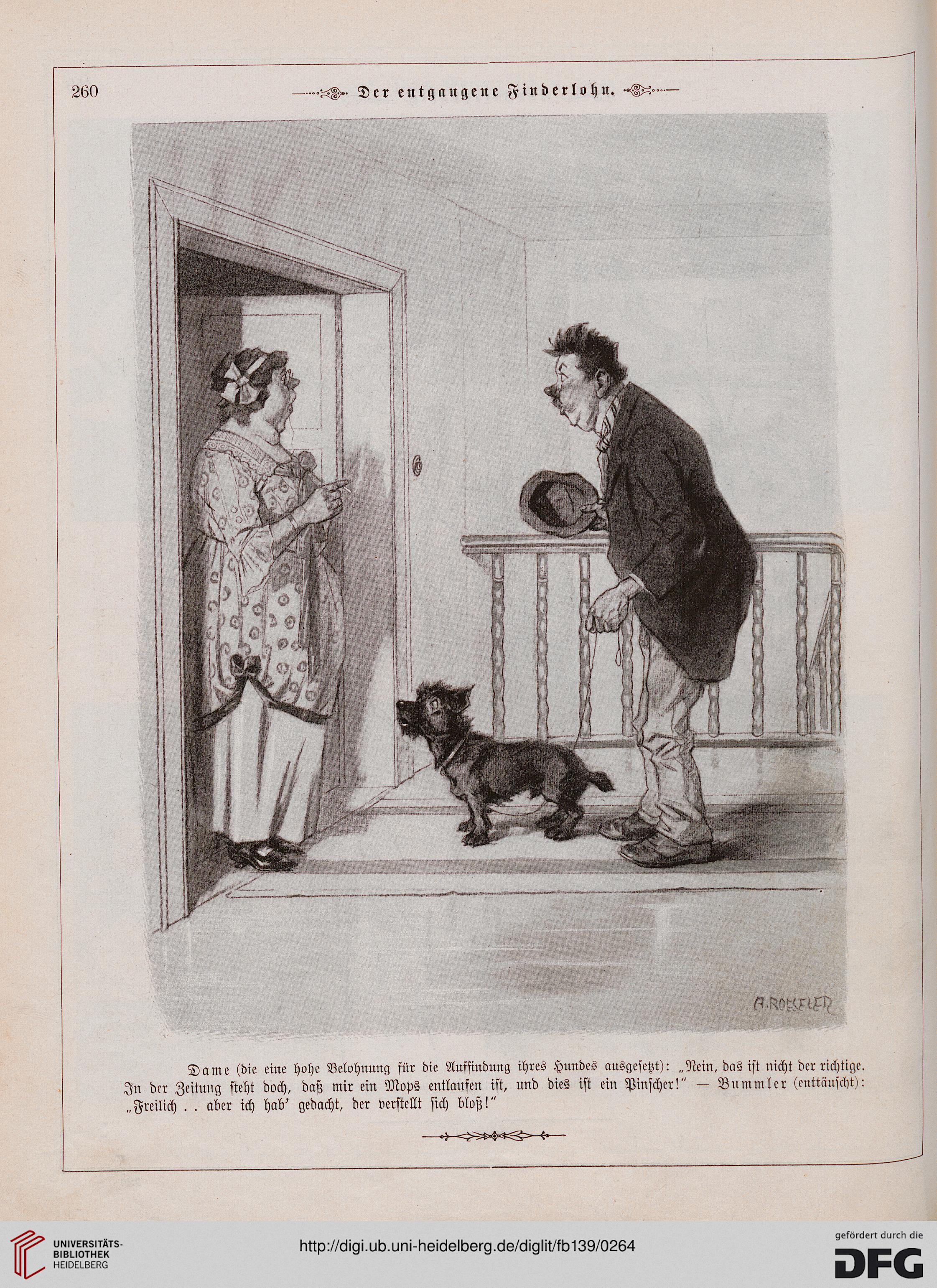 260 Der entgangene Finderlohn.

A. ROESELER

Dame (die eine hohe Belohnung für die Auffindung ihres Hundes ausgesetzt): „Nein, das ist nicht der richtige. In der Zeitung steht doch, daß mir ein Mops entlaufen ist, und dies ist ein Pinscher!" — Bummler (enttäuscht): „Freilich . . aber ich hab' gedacht, der verstellt sich bloß!"

UNIVERSITÄTS-BIBLIOTHEK HEIDELBERG

http://digi.ub.uni-heidelberg.de/diglit/fb139/0264

gefördert durch die DFG